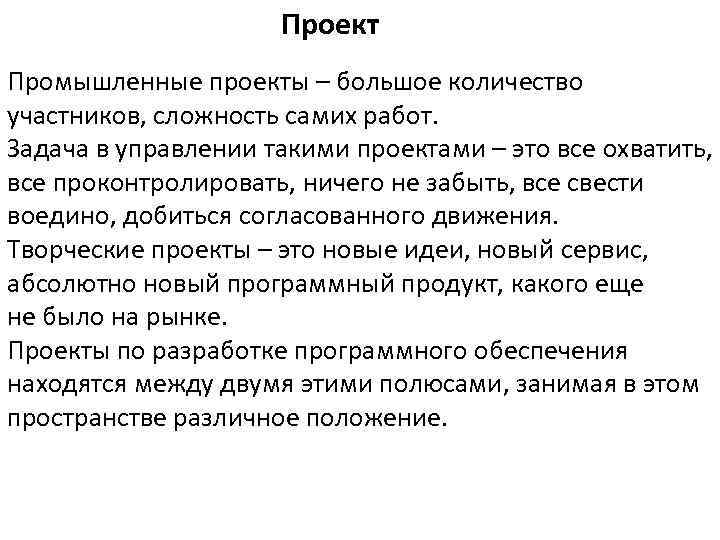 Проект

Промышленные проекты – большое количество участников, сложность самих работ.
Задача в управлении такими проектами – это все охватить, все проконтролировать, ничего не забыть, все свести воедино, добиться согласованного движения.
Творческие проекты – это новые идеи, новый сервис, абсолютно новый программный продукт, какого еще не было на рынке.
Проекты по разработке программного обеспечения находятся между двумя этими полюсами, занимая в этом пространстве различное положение.